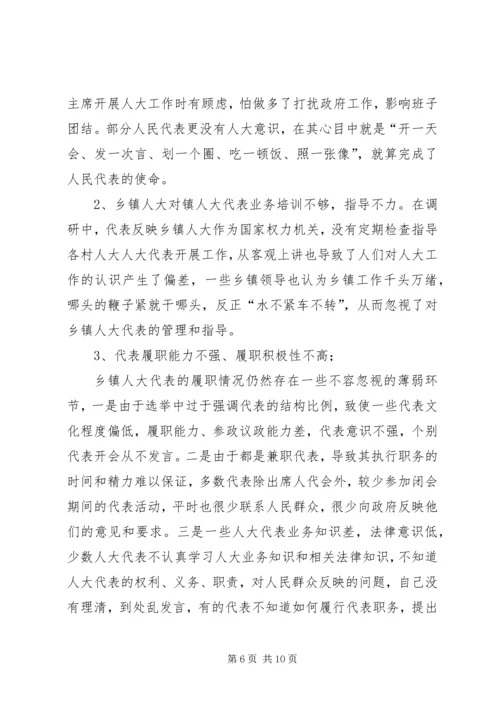 主席开展人大工作时有顾虑，怕做多了打扰政府工作，影响班子团结。部分人民代表更没有人大意识，在其心目中就是“开一天会、发一次言、划一个圈、吃一顿饭、照一张像”，就算完成了人民代表的使命。

2、乡镇人大对镇人大代表业务培训不够，指导不力。在调研中，代表反映乡镇人大作为国家权力机关，没有定期检查指导各村人大人大代表开展工作，从客观上讲也导致了人们对人大工作的认识产生了偏差，一些乡镇领导也认为乡镇工作千头万绪，哪头的鞭子紧就干哪头，反正“水不紧车不转”，从而忽视了对乡镇人大代表的管理和指导。

3、代表履职能力不强、履职积极性不高；

乡镇人大代表的履职情况仍然存在一些不容忽视的薄弱环节，一是由于选举中过于强调代表的结构比例，致使一些代表文化程度偏低，履职能力、参政议政能力差，代表意识不强，个别代表开会从不发言。二是由于都是兼职代表，导致其执行职务的时间和精力难以保证，多数代表除出席人代会外，较少参加闭会期间的代表活动，平时也很少联系人民群众，很少向政府反映他们的意见和要求。三是一些人大代表业务知识差，法律意识低，少数人大代表不认真学习人大业务知识和相关法律知识，不知道人大代表的权利、义务、职责，对人民群众反映的问题，自己没有理清，到处乱发言，有的代表不知道如何履行代表职务，提出

第 6 页 共 10 页